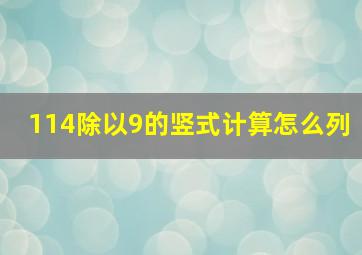 114除以9的竖式计算怎么列